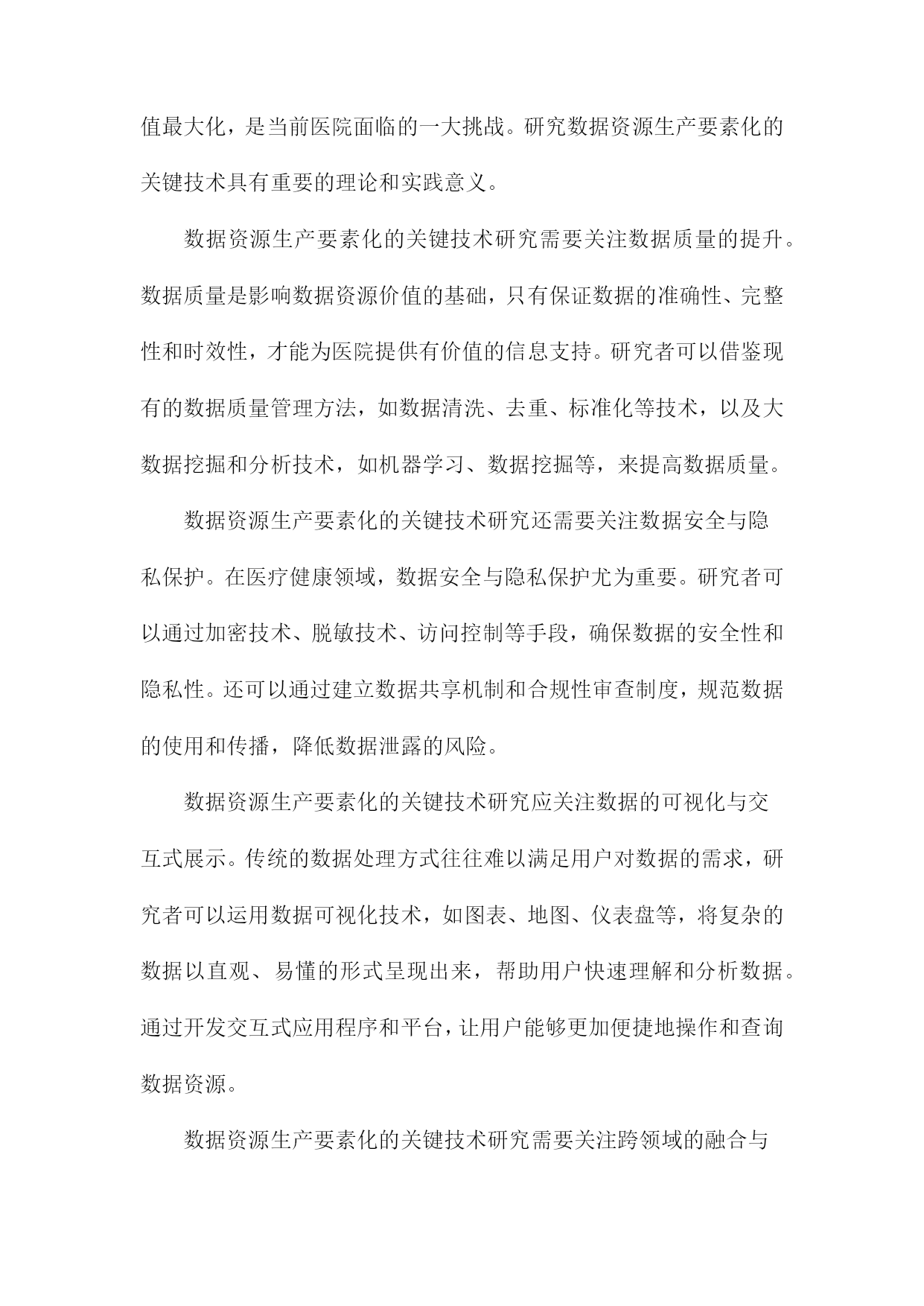 值最大化，是当前医院面临的一大挑战。研究数据资源生产要素化的关键技术具有重要的理论和实践意义。

数据资源生产要素化的关键技术研究需要关注数据质量的提升。数据质量是影响数据资源价值的基础，只有保证数据的准确性、完整性和时效性，才能为医院提供有价值的信息支持。研究者可以借鉴现有的数据质量管理方法，如数据清洗、去重、标准化等技术，以及大数据挖掘和分析技术，如机器学习、数据挖掘等，来提高数据质量。

数据资源生产要素化的关键技术研究还需要关注数据安全与隐私保护。在医疗健康领域，数据安全与隐私保护尤为重要。研究者可以通过加密技术、脱敏技术、访问控制等手段，确保数据的安全性和隐私性。还可以通过建立数据共享机制和合规性审查制度，规范数据的使用和传播，降低数据泄露的风险。

数据资源生产要素化的关键技术研究应关注数据的可视化与交互式展示。传统的数据处理方式往往难以满足用户对数据的需求，研究者可以运用数据可视化技术，如图表、地图、仪表盘等，将复杂的数据以直观、易懂的形式呈现出来，帮助用户快速理解和分析数据。通过开发交互式应用程序和平台，让用户能够更加便捷地操作和查询数据资源。

数据资源生产要素化的关键技术研究需要关注跨领域的融合与